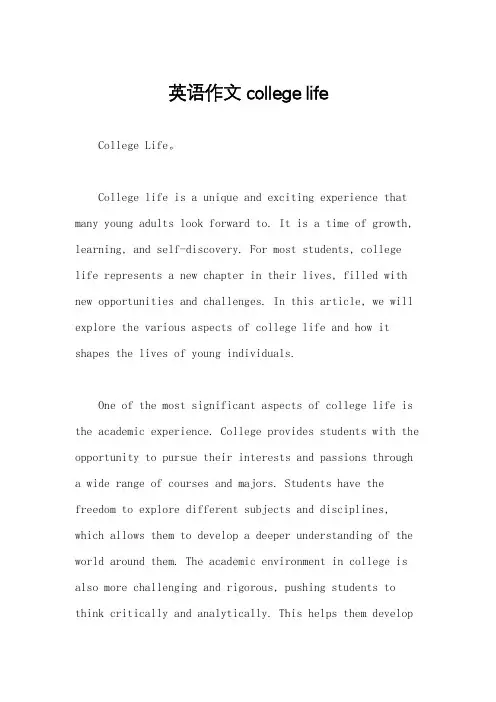 英语作文 college life

College Life。

College life is a unique and exciting experience that many young adults look forward to. It is a time of growth, learning, and self-discovery. For most students, college life represents a new chapter in their lives, filled with new opportunities and challenges. In this article, we will explore the various aspects of college life and how it shapes the lives of young individuals.

One of the most significant aspects of college life is the academic experience. College provides students with the opportunity to pursue their interests and passions through a wide range of courses and majors. Students have the freedom to explore different subjects and disciplines, which allows them to develop a deeper understanding of the world around them. The academic environment in college is also more challenging and rigorous, pushing students to think critically and analytically. This helps them develop